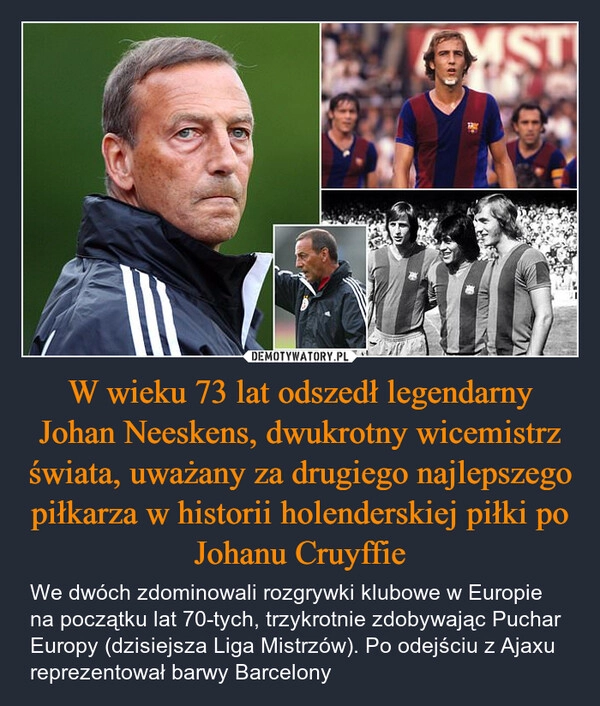 MST

DEMOTYWATORY.PL

W wieku 73 lat odszedł legendarny Johan Neeskens, dwukrotny wicemistrz świata, uważany za drugiego najlepszego piłkarza w historii holenderskiej piłki po Johanu Cruyffie

We dwóch zdominowali rozgrywki klubowe w Europie na początku lat 70-tych, trzykrotnie zdobywając Puchar Europy (dzisiejsza Liga Mistrzów). Po odejściu z Ajaxu reprezentował barwy Barcelony